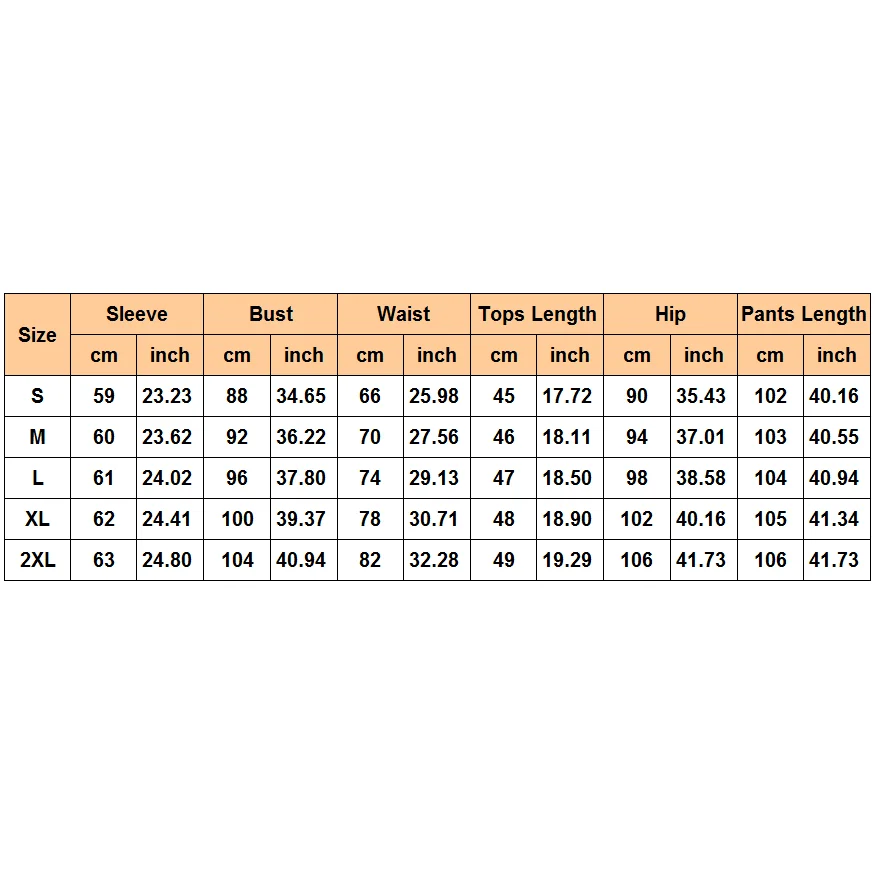 | Size | Sleeve | | Bust | | Waist | | Tops Length | | Hip | | Pants Length | |
|---|---|---|---|---|---|---|---|---|---|---|---|---|
| | cm | inch | cm | inch | cm | inch | cm | inch | cm | inch | cm | inch |
| S | 59 | 23.23 | 88 | 34.65 | 66 | 25.98 | 45 | 17.72 | 90 | 35.43 | 102 | 40.16 |
| M | 60 | 23.62 | 92 | 36.22 | 70 | 27.56 | 46 | 18.11 | 94 | 37.01 | 103 | 40.55 |
| L | 61 | 24.02 | 96 | 37.80 | 74 | 29.13 | 47 | 18.50 | 98 | 38.58 | 104 | 40.94 |
| XL | 62 | 24.41 | 100 | 39.37 | 78 | 30.71 | 48 | 18.90 | 102 | 40.16 | 105 | 41.34 |
| 2XL | 63 | 24.80 | 104 | 40.94 | 82 | 32.28 | 49 | 19.29 | 106 | 41.73 | 106 | 41.73 |